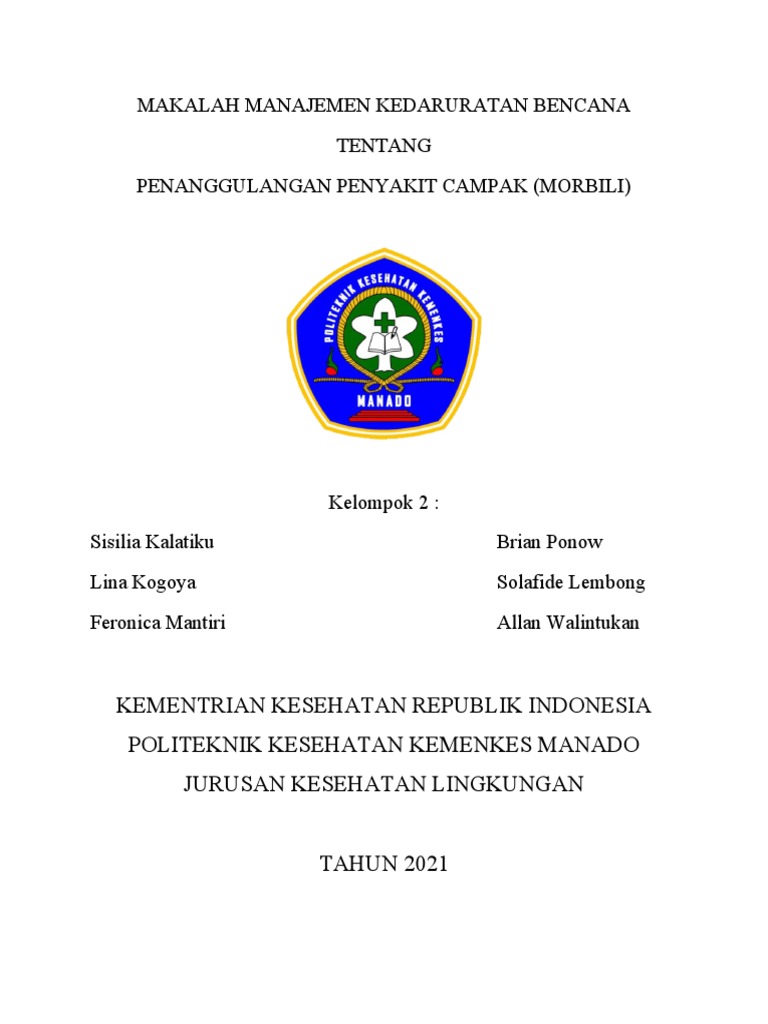 MAKALAH MANAJEMEN KEDARURATAN BENCANA

TENTANG

PENANGGULANGAN PENYAKIT CAMPAK (MORBILI)

POLITEKNIK KESEHATAN KEMENKES

MANADO

Kelompok 2 :

Sisilia Kalatiku

Lina Kogoya

Feronica Mantiri

Brian Ponow

Solafide Lembong

Allan Walintukan

KEMENTRIAN KESEHATAN REPUBLIK INDONESIA

POLITEKNIK KESEHATAN KEMENKES MANADO

JURUSAN KESEHATAN LINGKUNGAN

TAHUN 2021